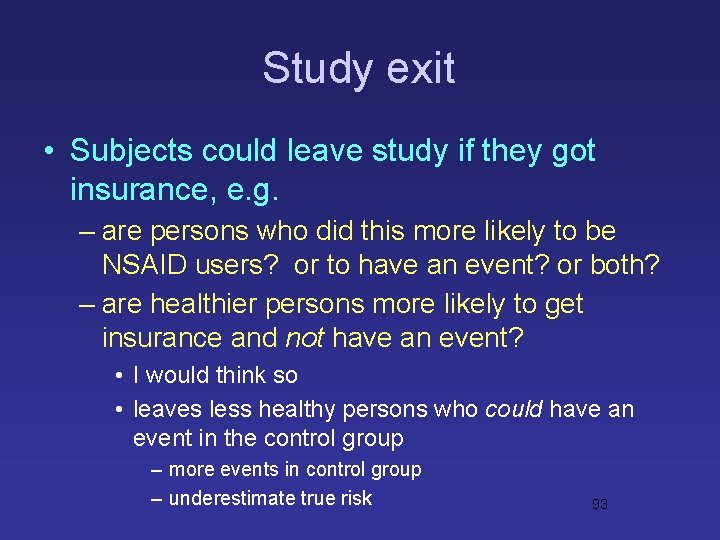 Study exit

• Subjects could leave study if they got insurance, e.g.

– are persons who did this more likely to be NSAID users? or to have an event? or both?

– are healthier persons more likely to get insurance and not have an event?

• I would think so

• leaves less healthy persons who could have an event in the control group

– more events in control group

– underestimate true risk

93